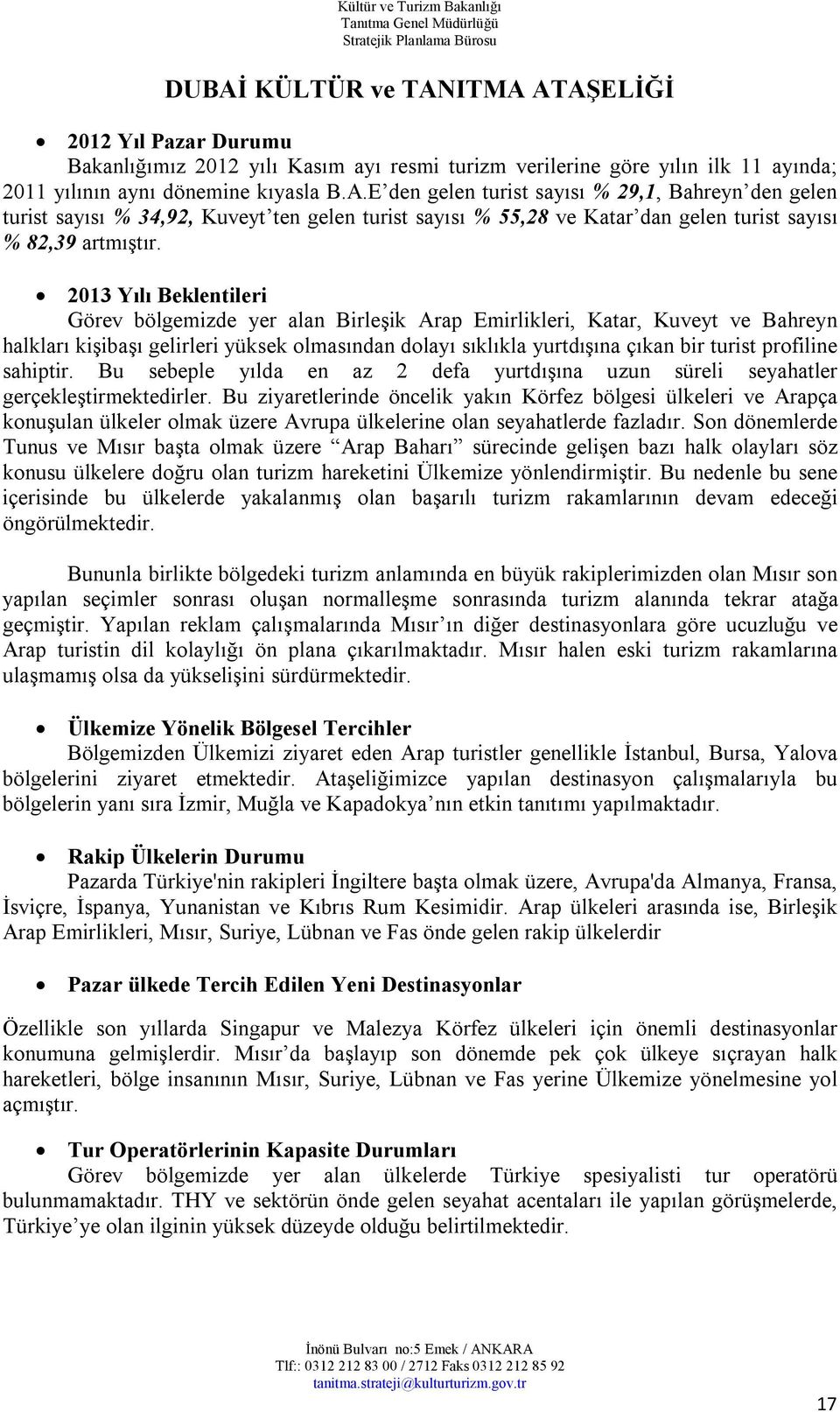 Kültür ve Turizm Bakanlığı
Tanıtma Genel Müdürlüğü
Stratejik Planlama Bürosu

DUBAİ KÜLTÜR ve TANITMA ATAŞELİĞİ

• 2012 Yıl Pazar Durumu
Bakanlığımız 2012 yılı Kasım ayı resmi turizm verilerine göre yılın ilk 11 ayında; 2011 yılının aynı dönemine kıyasla B.A.E'den gelen turist sayısı % 29,1, Bahreyn'den gelen turist sayısı % 34,92, Kuveyt'ten gelen turist sayısı % 55,28 ve Katar'dan gelen turist sayısı % 82,39 artmıştır.

• 2013 Yılı Beklentileri
Görev bölgemizde yer alan Birleşik Arap Emirlikleri, Katar, Kuveyt ve Bahreyn halkları kişibaşı gelirleri yüksek olmasından dolayı sıklıkla yurtdışına çıkan bir turist profiline sahiptir. Bu sebeple yılda en az 2 defa yurtdışına uzun süreli seyahatler gerçekleştirmektedirler. Bu ziyaretlerinde öncelik yakın Körfez bölgesi ülkeleri ve Arapça konuşulan ülkeler olmak üzere Avrupa ülkelerine olan seyahatlerde fazladır. Son dönemlerde Tunus ve Mısır başta olmak üzere "Arap Baharı" sürecinde gelişen bazı halk olayları söz konusu ülkelere doğru olan turizm hareketini Ülkemize yönlendirmiştir. Bu nedenle bu sene içerisinde bu ülkelerde yakalanmış olan başarılı turizm rakamlarının devam edeceği öngörülmektedir.

Bununla birlikte bölgedeki turizm anlamında en büyük rakiplerimizden olan Mısır son yapılan seçimler sonrası oluşan normalleşme sonrasında turizm alanında tekrar atağa geçmiştir. Yapılan reklam çalışmalarında Mısır'ın diğer destinasyonlara göre ucuzluğu ve Arap turistin dil kolaylığı ön plana çıkarılmaktadır. Mısır halen eski turizm rakamlarına ulaşmamış olsa da yükselişini sürdürmektedir.

• Ülkemize Yönelik Bölgesel Tercihler
Bölgemizden Ülkemizi ziyaret eden Arap turistler genellikle İstanbul, Bursa, Yalova bölgelerini ziyaret etmektedir. Ataşeliğimizce yapılan destinasyon çalışmalarıyla bu bölgelerin yanı sıra İzmir, Muğla ve Kapadokya'nın etkin tanıtımı yapılmaktadır.

• Rakip Ülkelerin Durumu
Pazarda Türkiye'nin rakipleri İngiltere başta olmak üzere, Avrupa'da Almanya, Fransa, İsviçre, İspanya, Yunanistan ve Kıbrıs Rum Kesimidir. Arap ülkeleri arasında ise, Birleşik Arap Emirlikleri, Mısır, Suriye, Lübnan ve Fas önde gelen rakip ülkelerdir

• Pazar ülkede Tercih Edilen Yeni Destinasyonlar

Özellikle son yıllarda Singapur ve Malezya Körfez ülkeleri için önemli destinasyonlar konumuna gelmişlerdir. Mısır'da başlayıp son dönemde pek çok ülkeye sıçrayan halk hareketleri, bölge insanının Mısır, Suriye, Lübnan ve Fas yerine Ülkemize yönelmesine yol açmıştır.

• Tur Operatörlerinin Kapasite Durumları
Görev bölgemizde yer alan ülkelerde Türkiye spesiyalisti tur operatörü bulunmamaktadır. THY ve sektörün önde gelen seyahat acentaları ile yapılan görüşmelerde, Türkiye'ye olan ilginin yüksek düzeyde olduğu belirtilmektedir.

İnönü Bulvarı no:5 Emek / ANKARA
Tlf:: 0312 212 83 00 / 2712 Faks 0312 212 85 92
tanitma.strateji@kulturturizm.gov.tr

17